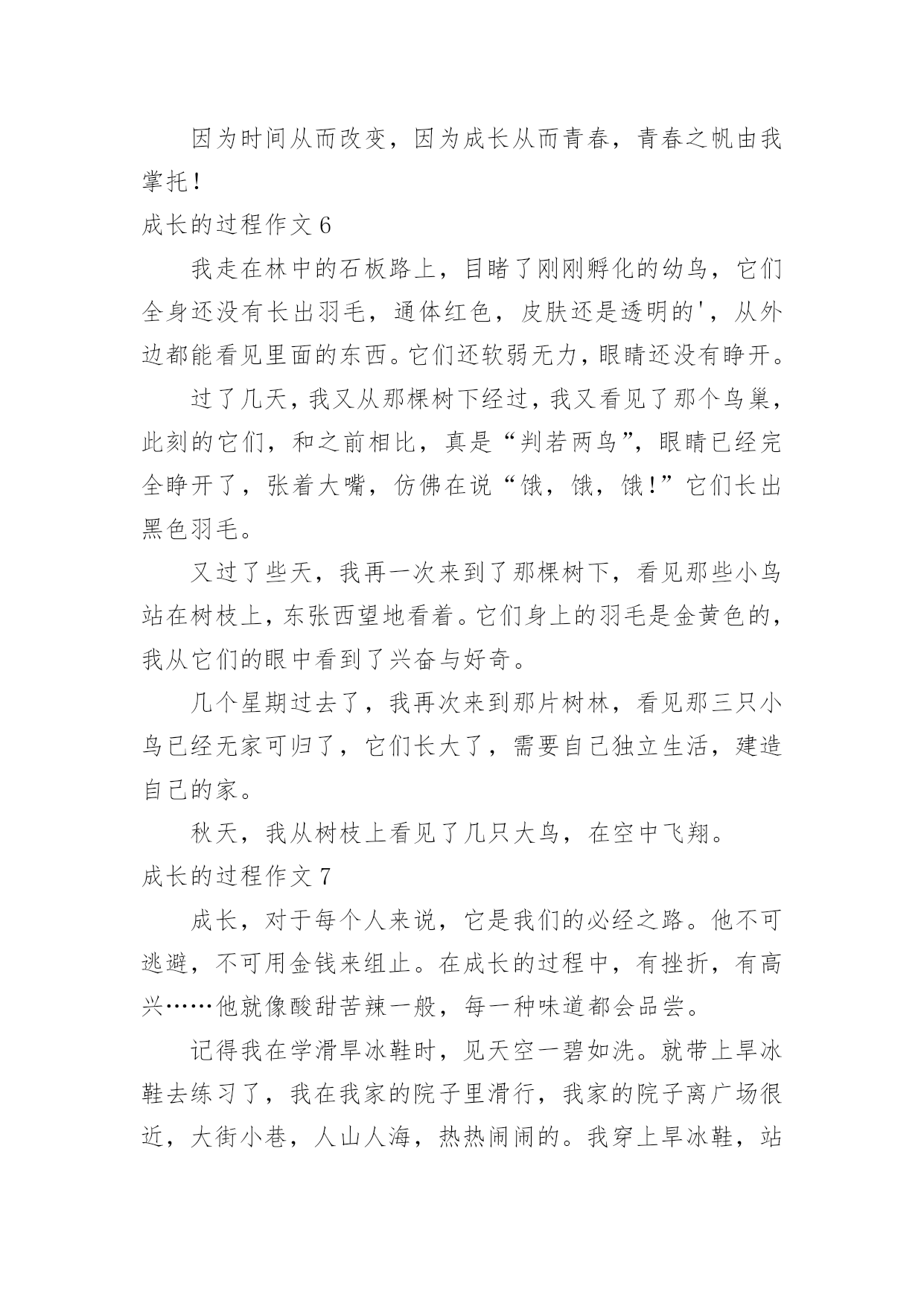 因为时间从而改变，因为成长从而青春，青春之帆由我掌托！

成长的过程作文 6

我走在林中的石板路上，目睹了刚刚孵化的幼鸟，它们全身还没有长出羽毛，通体红色，皮肤还是透明的'，从外边都能看见里面的东西。它们还软弱无力，眼睛还没有睁开。

过了几天，我又从那棵树下经过，我又看见了那个鸟巢，此刻的它们，和之前相比，真是“判若两鸟”，眼睛已经完全睁开了，张着大嘴，仿佛在说“饿，饿，饿！”它们长出黑色羽毛。

又过了些天，我再一次来到了那棵树下，看见那些小鸟站在树枝上，东张西望地看着。它们身上的羽毛是金黄色的，我从它们的眼中看到了兴奋与好奇。

几个星期过去了，我再次来到那片树林，看见那三只小鸟已经无家可归了，它们长大了，需要自己独立生活，建造自己的家。

秋天，我从树枝上看见了几只大鸟，在空中飞翔。

成长的过程作文 7

成长，对于每个人来说，它是我们的必经之路。他不可逃避，不可用金钱来组止。在成长的过程中，有挫折，有高兴……他就像酸甜苦辣一般，每一种味道都会品尝。

记得我在学滑旱冰鞋时，见天空一碧如洗。就带上旱冰鞋去练习了，我在我家的院子里滑行，我家的院子离广场很近，大街小巷，人山人海，热热闹闹的。我穿上旱冰鞋，站